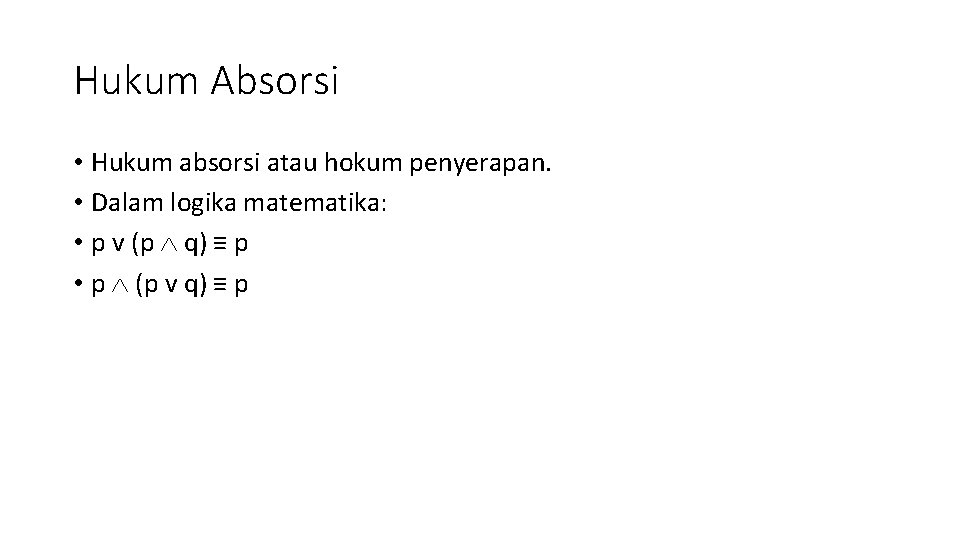 Hukum Absorsi

• Hukum absorsi atau hokum penyerapan.
• Dalam logika matematika:
• $p \vee (p \wedge q) \equiv p$
• $p \wedge (p \vee q) \equiv p$